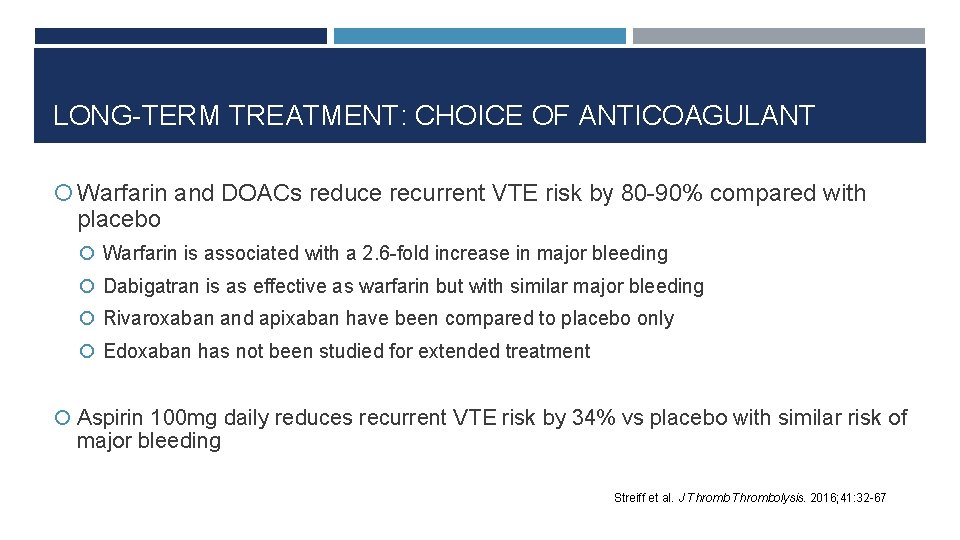 LONG-TERM TREATMENT: CHOICE OF ANTICOAGULANT

Warfarin and DOACs reduce recurrent VTE risk by 80-90% compared with placebo

Warfarin is associated with a 2.6-fold increase in major bleeding

Dabigatran is as effective as warfarin but with similar major bleeding

Rivaroxaban and apixaban have been compared to placebo only

Edoxaban has not been studied for extended treatment

Aspirin 100mg daily reduces recurrent VTE risk by 34% vs placebo with similar risk of major bleeding

Streiff et al. J Thromb Thrombolysis. 2016;41:32-67